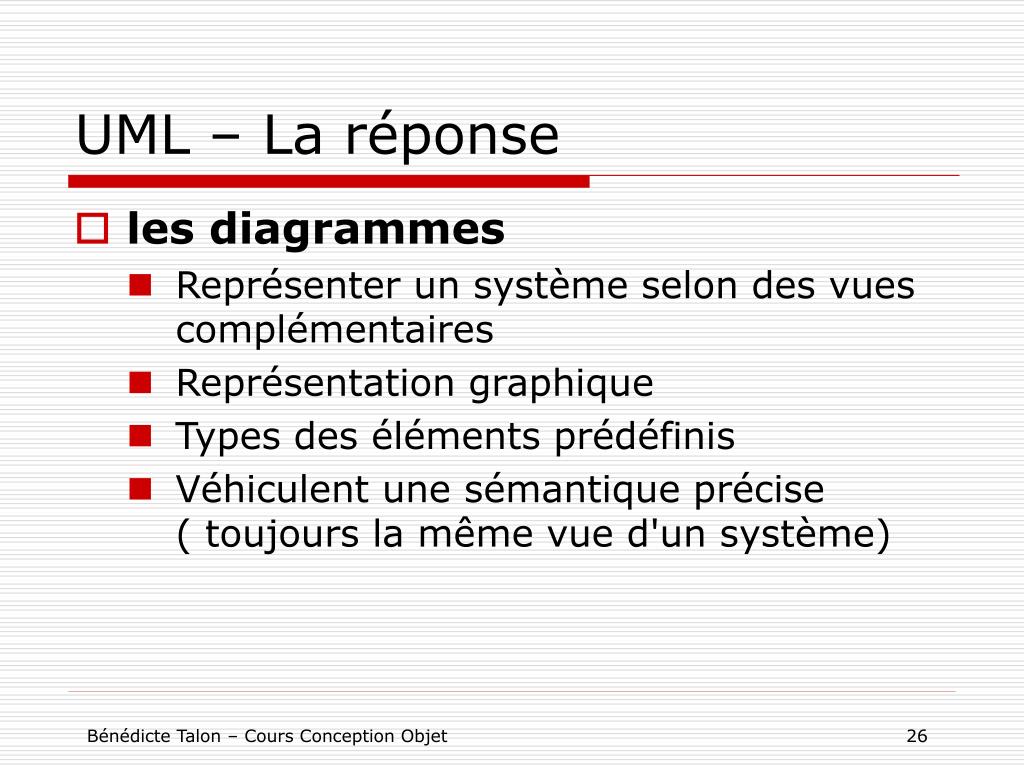 UML – La réponse

les diagrammes

Représenter un système selon des vues complémentaires

Représentation graphique

Types des éléments prédéfinis

Véhiculent une sémantique précise ( toujours la même vue d'un système)

Bénédicte Talon – Cours Conception Objet

26